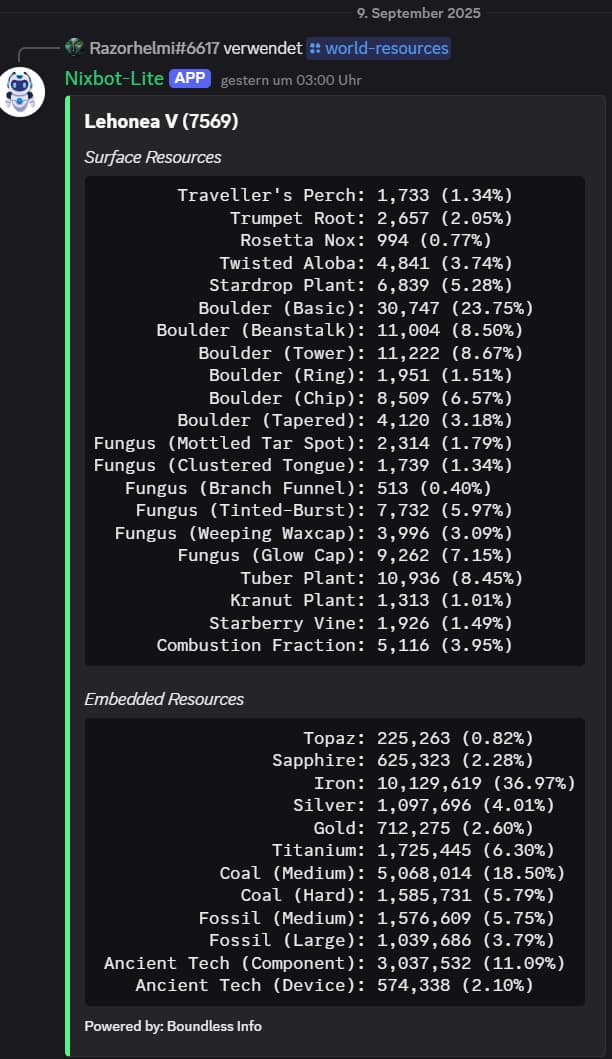 9. September 2025

Razorhelmi#6617 verwendet world-resources

Nixbot-Lite APP gestern um 03:00 Uhr

Lehonea V (7569)

Surface Resources

Traveller's Perch: 1,733 (1.34%)
Trumpet Root: 2,657 (2.05%)
Rosetta Nox: 994 (0.77%)
Twisted Aloba: 4,841 (3.74%)
Stardrop Plant: 6,839 (5.28%)
Boulder (Basic): 30,747 (23.75%)
Boulder (Beanstalk): 11,004 (8.50%)
Boulder (Tower): 11,222 (8.67%)
Boulder (Ring): 1,951 (1.51%)
Boulder (Chip): 8,509 (6.57%)
Boulder (Tapered): 4,120 (3.18%)
Fungus (Mottled Tar Spot): 2,314 (1.79%)
Fungus (Clustered Tongue): 1,739 (1.34%)
Fungus (Branch Funnel): 513 (0.40%)
Fungus (Tinted-Burst): 7,732 (5.97%)
Fungus (Weeping Waxcap): 3,996 (3.09%)
Fungus (Glow Cap): 9,262 (7.15%)
Tuber Plant: 10,936 (8.45%)
Kranut Plant: 1,313 (1.01%)
Starberry Vine: 1,926 (1.49%)
Combustion Fraction: 5,116 (3.95%)

Embedded Resources

Topaz: 225,263 (0.82%)
Sapphire: 625,323 (2.28%)
Iron: 10,129,619 (36.97%)
Silver: 1,097,696 (4.01%)
Gold: 712,275 (2.60%)
Titanium: 1,725,445 (6.30%)
Coal (Medium): 5,068,014 (18.50%)
Coal (Hard): 1,585,731 (5.79%)
Fossil (Medium): 1,576,609 (5.75%)
Fossil (Large): 1,039,686 (3.79%)
Ancient Tech (Component): 3,037,532 (11.09%)
Ancient Tech (Device): 574,338 (2.10%)

Powered by: Boundless Info